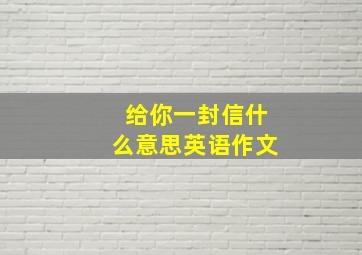 给你一封信什么意思英语作文